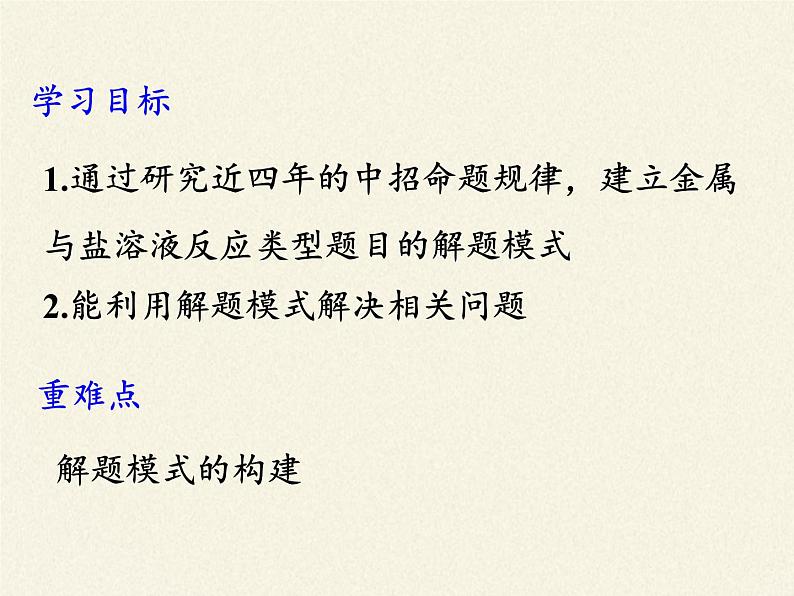 学习目标

1.通过研究近四年的中招命题规律，建立金属与盐溶液反应类型题目的解题模式

2.能利用解题模式解决相关问题

重难点

解题模式的构建